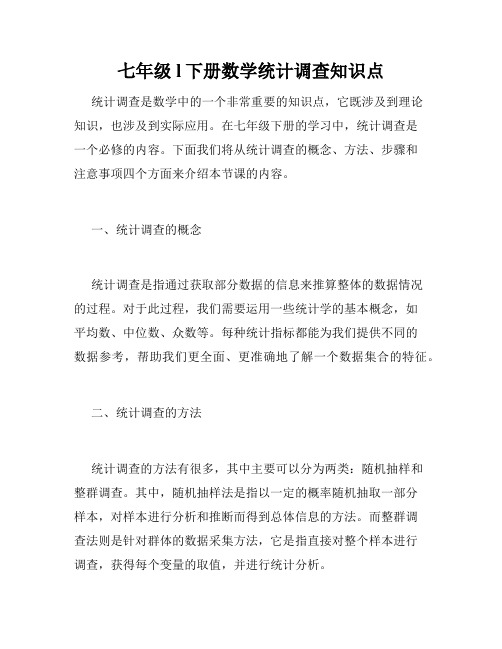 七年级l下册数学统计调查知识点

统计调查是数学中的一个非常重要的知识点，它既涉及到理论知识，也涉及到实际应用。在七年级下册的学习中，统计调查是一个必修的内容。下面我们将从统计调查的概念、方法、步骤和注意事项四个方面来介绍本节课的内容。

一、统计调查的概念

统计调查是指通过获取部分数据的信息来推算整体的数据情况的过程。对于此过程，我们需要运用一些统计学的基本概念，如平均数、中位数、众数等。每种统计指标都能为我们提供不同的数据参考，帮助我们更全面、更准确地了解一个数据集合的特征。

二、统计调查的方法

统计调查的方法有很多，其中主要可以分为两类：随机抽样和整群调查。其中，随机抽样法是指以一定的概率随机抽取一部分样本，对样本进行分析和推断而得到总体信息的方法。而整群调查法则是针对群体的数据采集方法，它是指直接对整个样本进行调查，获得每个变量的取值，并进行统计分析。